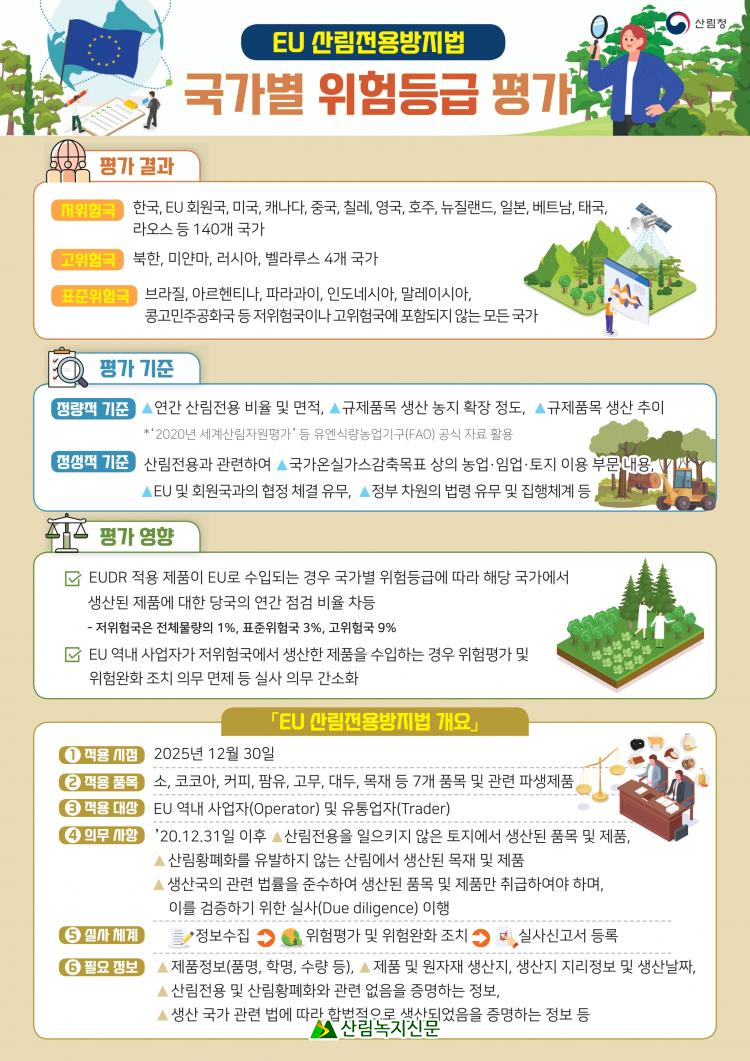 산림청

EU 산림전용방지법

국가별 위험등급 평가

평가 결과

저위험국 한국, EU 회원국, 미국, 캐나다, 중국, 칠레, 영국, 호주, 뉴질랜드, 일본, 베트남, 태국, 라오스 등 140개 국가

고위험국 북한, 미얀마, 러시아, 벨라루스 4개 국가

표준위험국 브라질, 아르헨티나, 파라과이, 인도네시아, 말레이시아, 콩고민주공화국 등 저위험국이나 고위험국에 포함되지 않는 모든 국가

평가 기준

정량적 기준 ▲연간 산림전용 비율 및 면적, ▲규제품목 생산 농지 확장 정도, ▲규제품목 생산 추이

*'2020년 세계산림자원평가' 등 유엔식량농업기구(FAO) 공식 자료 활용

정성적 기준 산림전용과 관련하여 ▲국가온실가스감축목표 상의 농업·임업·토지 이용 부문 내용, ▲EU 및 회원국과의 협정 체결 유무, ▲정부 차원의 법령 유무 및 집행체계 등

평가 영향

EUDR 적용 제품이 EU로 수입되는 경우 국가별 위험등급에 따라 해당 국가에서 생산된 제품에 대한 당국의 연간 점검 비율 차등

- 저위험국은 전체물량의 1%, 표준위험국 3%, 고위험국 9%

EU 역내 사업자가 저위험국에서 생산한 제품을 수입하는 경우 위험평가 및 위험완화 조치 의무 면제 등 실사 의무 간소화

「EU 산림전용방지법 개요」

① 적용 시점 2025년 12월 30일

② 적용 품목 소, 코코아, 커피, 팜유, 고무, 대두, 목재 등 7개 품목 및 관련 파생제품

③ 적용 대상 EU 역내 사업자(Operator) 및 유통업자(Trader)

④ 의무 사항 '20.12.31일 이후 ▲산림전용을 일으키지 않은 토지에서 생산된 품목 및 제품, ▲산림황폐화를 유발하지 않는 산림에서 생산된 목재 및 제품

▲생산국의 관련 법률을 준수하여 생산된 품목 및 제품만 취급하여야 하며, 이를 검증하기 위한 실사(Due diligence) 이행

⑤ 실사 체계 정보수집 위험평가 및 위험완화 조치 실사신고서 등록

⑥ 필요 정보 ▲제품정보(품명, 학명, 수량 등), ▲제품 및 원자재 생산지, 생산지 지리정보 및 생산날짜, ▲산림전용 및 산림황폐화와 관련 없음을 증명하는 정보, ▲생산 국가 관련 법에 따라 합법적으로 생산되었음을 증명하는 정보 등

산림녹지신문